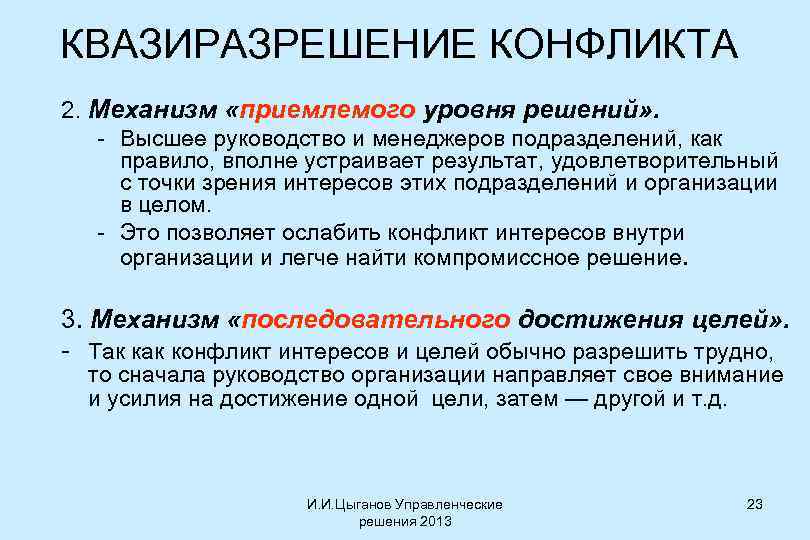 КВАЗИРАЗРЕШЕНИЕ КОНФЛИКТА

2. Механизм «приемлемого уровня решений».

- Высшее руководство и менеджеров подразделений, как правило, вполне устраивает результат, удовлетворительный с точки зрения интересов этих подразделений и организации в целом.
- Это позволяет ослабить конфликт интересов внутри организации и легче найти компромиссное решение.

3. Механизм «последовательного достижения целей».

- Так как конфликт интересов и целей обычно разрешить трудно, то сначала руководство организации направляет свое внимание и усилия на достижение одной цели, затем — другой и т.д.

И.И.Цыганов Управленческие решения 2013

23